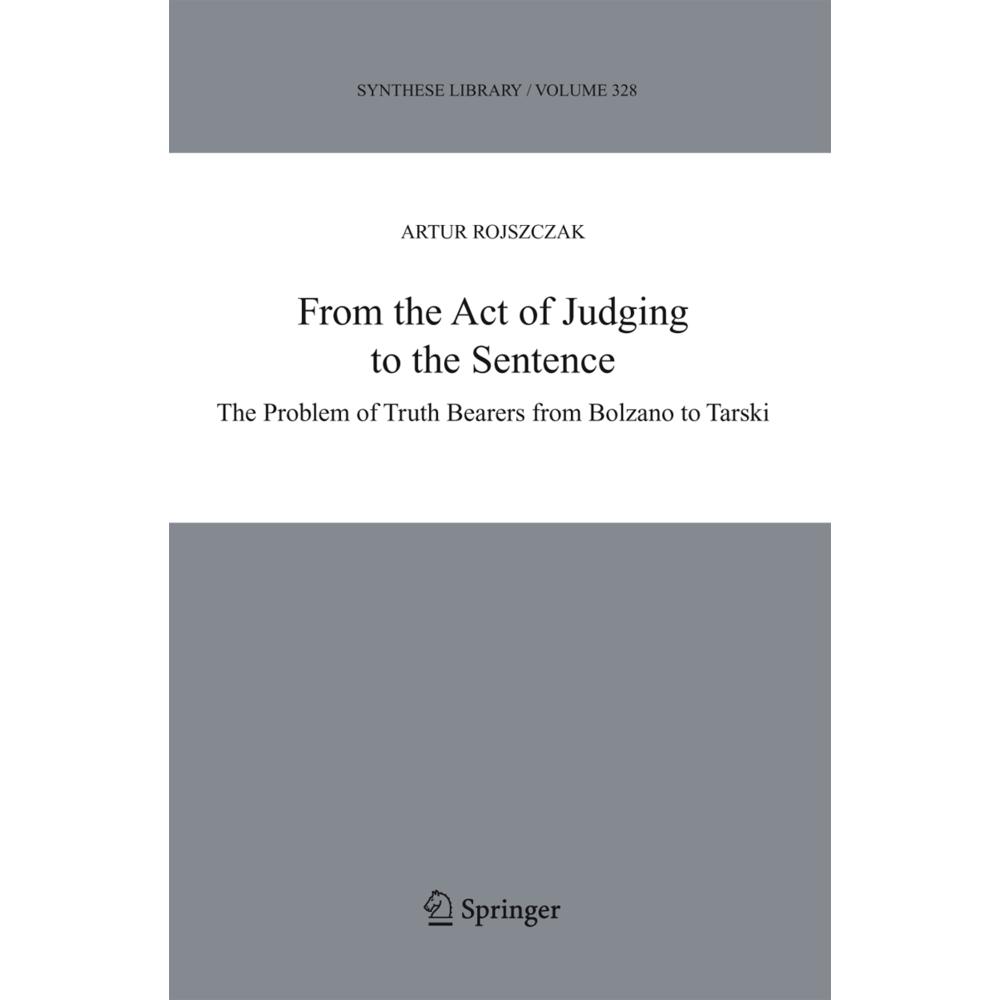 SYNTHESE LIBRARY / VOLUME 328

ARTUR ROJSZCZAK

From the Act of Judging to the Sentence

The Problem of Truth Bearers from Bolzano to Tarski

Springer